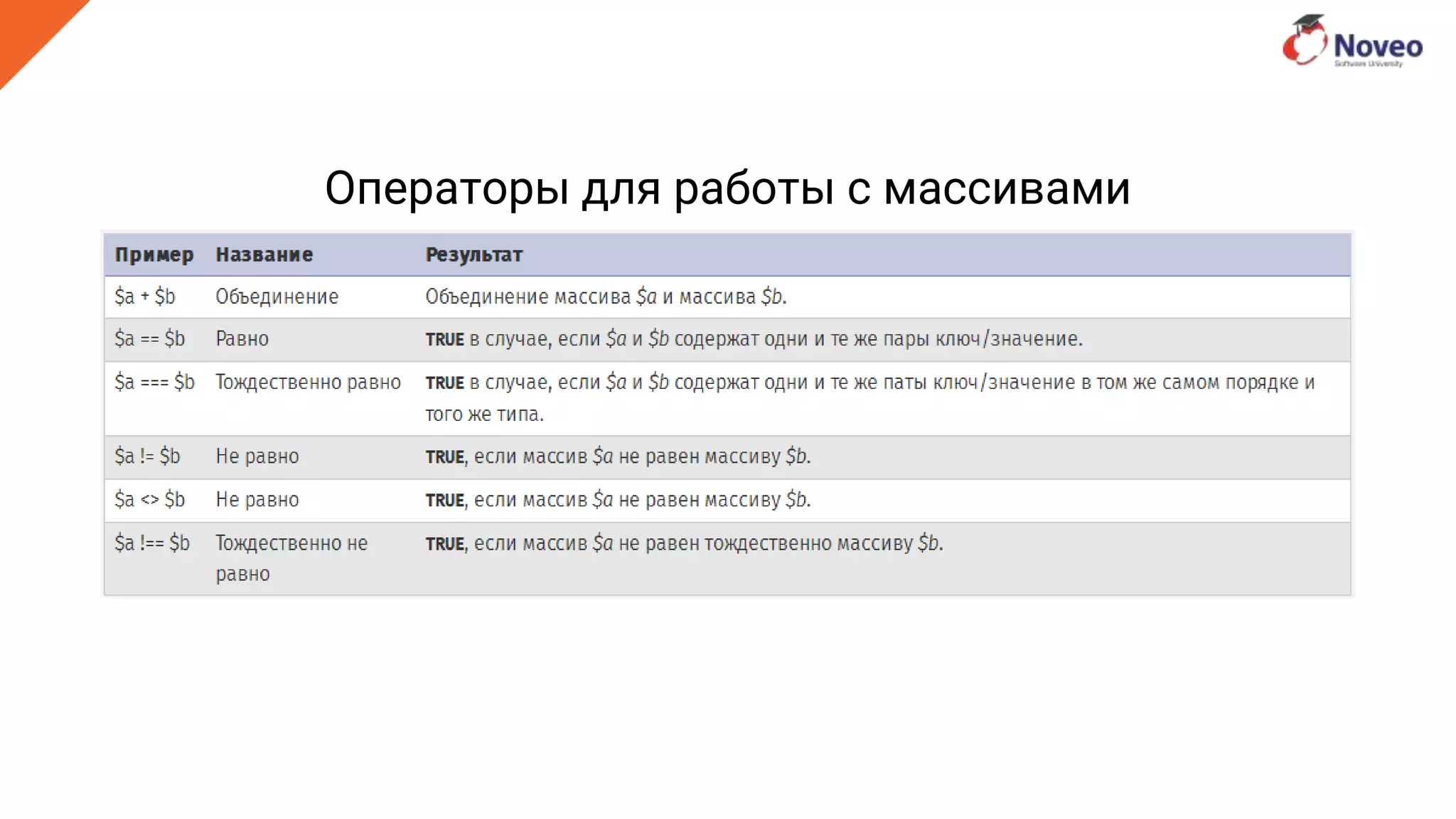 Noveo
Software University

Операторы для работы с массивами

| Пример | Название | Результат |
|---|---|---|
| \$a + \$b | Объединение | Объединение массива \$a и массива \$b. |
| \$a == \$b | Равно | TRUE в случае, если \$a и \$b содержат одни и те же пары ключ/значение. |
| \$a === \$b | Тождественно равно | TRUE в случае, если \$a и \$b содержат одни и те же паты ключ/значение в том же самом порядке и того же типа. |
| \$a != \$b | Не равно | TRUE, если массив \$a не равен массиву \$b. |
| \$a <> \$b | Не равно | TRUE, если массив \$a не равен массиву \$b. |
| \$a !== \$b | Тождественно не равно | TRUE, если массив \$a не равен тождественно массиву \$b. |